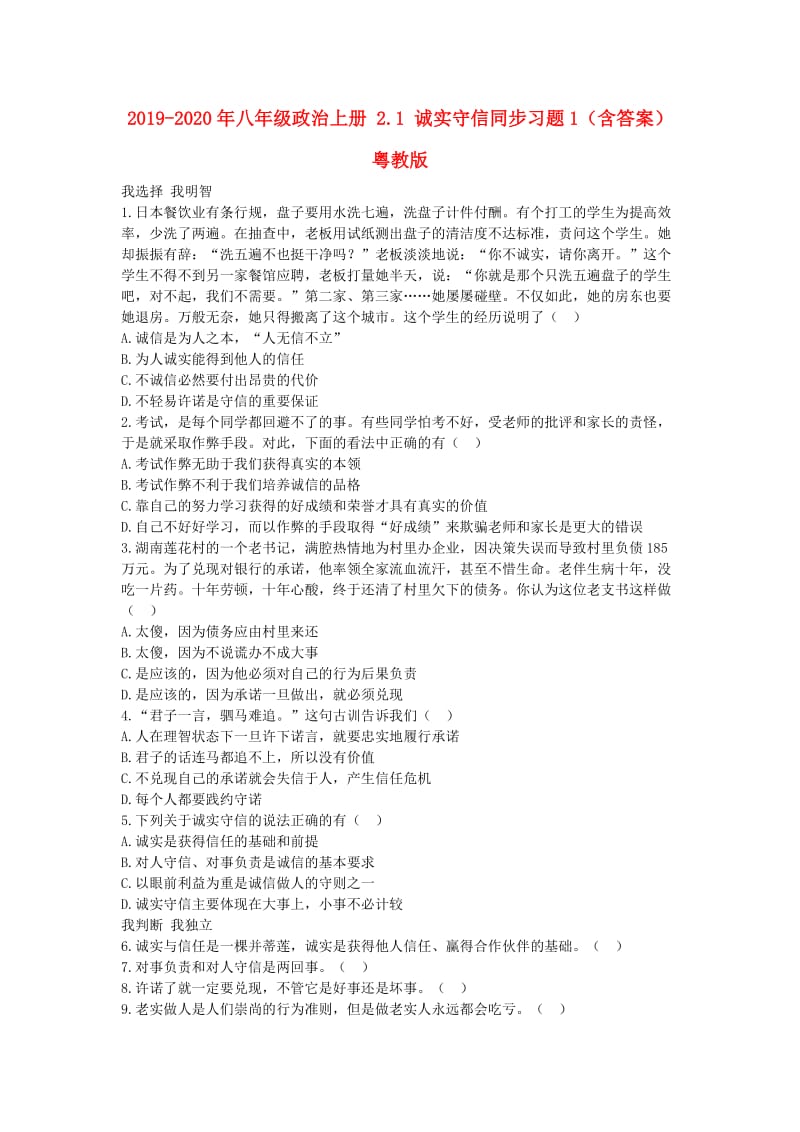 2019-2020年八年级政治上册 2.1 诚实守信同步习题1（含答案）粤教版

我选择 我明智

1.日本餐饮业有条行规，盘子要用水洗七遍，洗盘子计件付酬。有个打工的学生为提高效率，少洗了两遍。在抽查中，老板用试纸测出盘子的清洁度不达标准，责问这个学生。她却振振有辞：“洗五遍不也挺干净吗？”老板淡淡地说：“你不诚实，请你离开。”这个学生不得不到另一家餐馆应聘，老板打量她半天，说：“你就是那个只洗五遍盘子的学生吧，对不起，我们不需要。”第二家、第三家……她屡屡碰壁。不仅如此，她的房东也要她退房。万般无奈，她只得搬离了这个城市。这个学生的经历说明了（ ）

A.诚信是为人之本，“人无信不立”

B.为人诚实能得到他人的信任

C.不诚信必然要付出昂贵的代价

D.不轻易许诺是守信的重要保证

2.考试，是每个同学都回避不了的事。有些同学怕考不好，受老师的批评和家长的责怪，于是就采取作弊手段。对此，下面的看法中正确的有（ ）

A.考试作弊无助于我们获得真实的本领

B.考试作弊不利于我们培养诚信的品格

C.靠自己的努力学习获得的好成绩和荣誉才具有真实的价值

D.自己不好好学习，而以作弊的手段取得“好成绩”来欺骗老师和家长是更大的错误

3.湖南莲花村的一个老书记，满腔热情地为村里办企业，因决策失误而导致村里负债185万元。为了兑现对银行的承诺，他率领全家流血流汗，甚至不惜生命。老伴生病十年，没吃一片药。十年劳顿，十年心酸，终于还清了村里欠下的债务。你认为这位老支书这样做（ ）

A.太傻，因为债务应由村里来还

B.太傻，因为不说谎办不成大事

C.是应该的，因为他必须对自己的行为后果负责

D.是应该的，因为承诺一旦做出，就必须兑现

4.“君子一言，驷马难追。”这句古训告诉我们（ ）

A.人在理智状态下一旦许下诺言，就要忠实地履行承诺

B.君子的话连马都追不上，所以没有价值

C.不兑现自己的承诺就会失信于人，产生信任危机

D.每个人都要践约守诺

5.下列关于诚实守信的说法正确的有（ ）

A.诚实是获得信任的基础和前提

B.对人守信、对事负责是诚信的基本要求

C.以眼前利益为重是诚信做人的守则之一

D.诚实守信主要体现在大事上，小事不必计较

我判断 我独立

6.诚实与信任是一棵并蒂莲，诚实是获得他人信任、赢得合作伙伴的基础。（ ）

7.对事负责和对人守信是两回事。（ ）

8.许诺了就一定要兑现，不管它是好事还是坏事。（ ）

9.老实做人是人们崇尚的行为准则，但是做老实人永远都会吃亏。（ ）